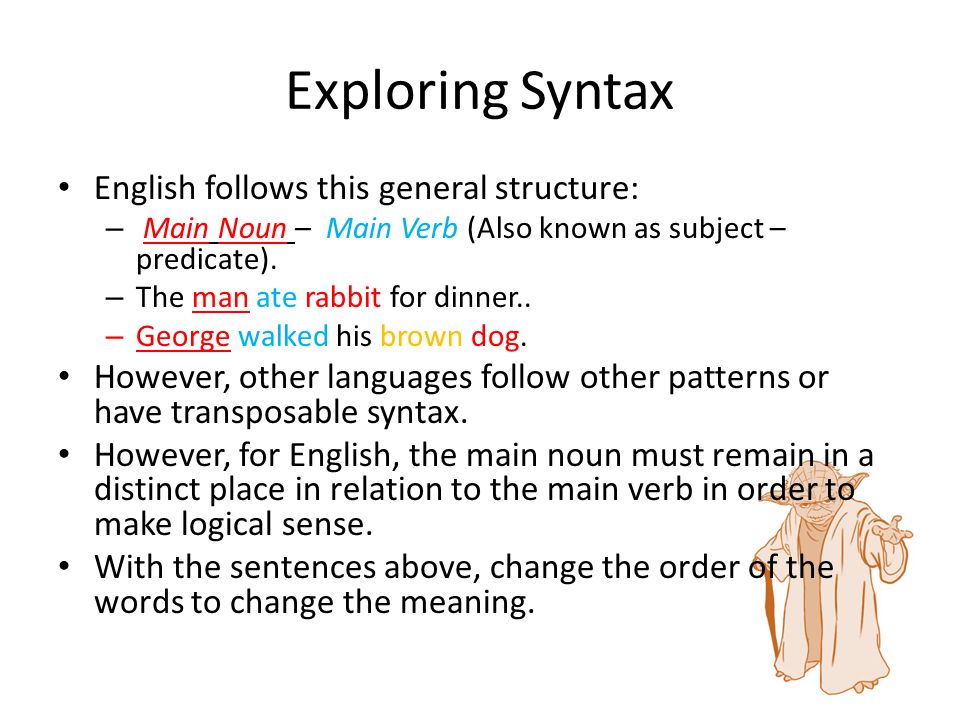 Exploring Syntax

• English follows this general structure:
– Main Noun – Main Verb (Also known as subject – predicate).
– The man ate rabbit for dinner..
– George walked his brown dog.

• However, other languages follow other patterns or have transposable syntax.

• However, for English, the main noun must remain in a distinct place in relation to the main verb in order to make logical sense.

• With the sentences above, change the order of the words to change the meaning.